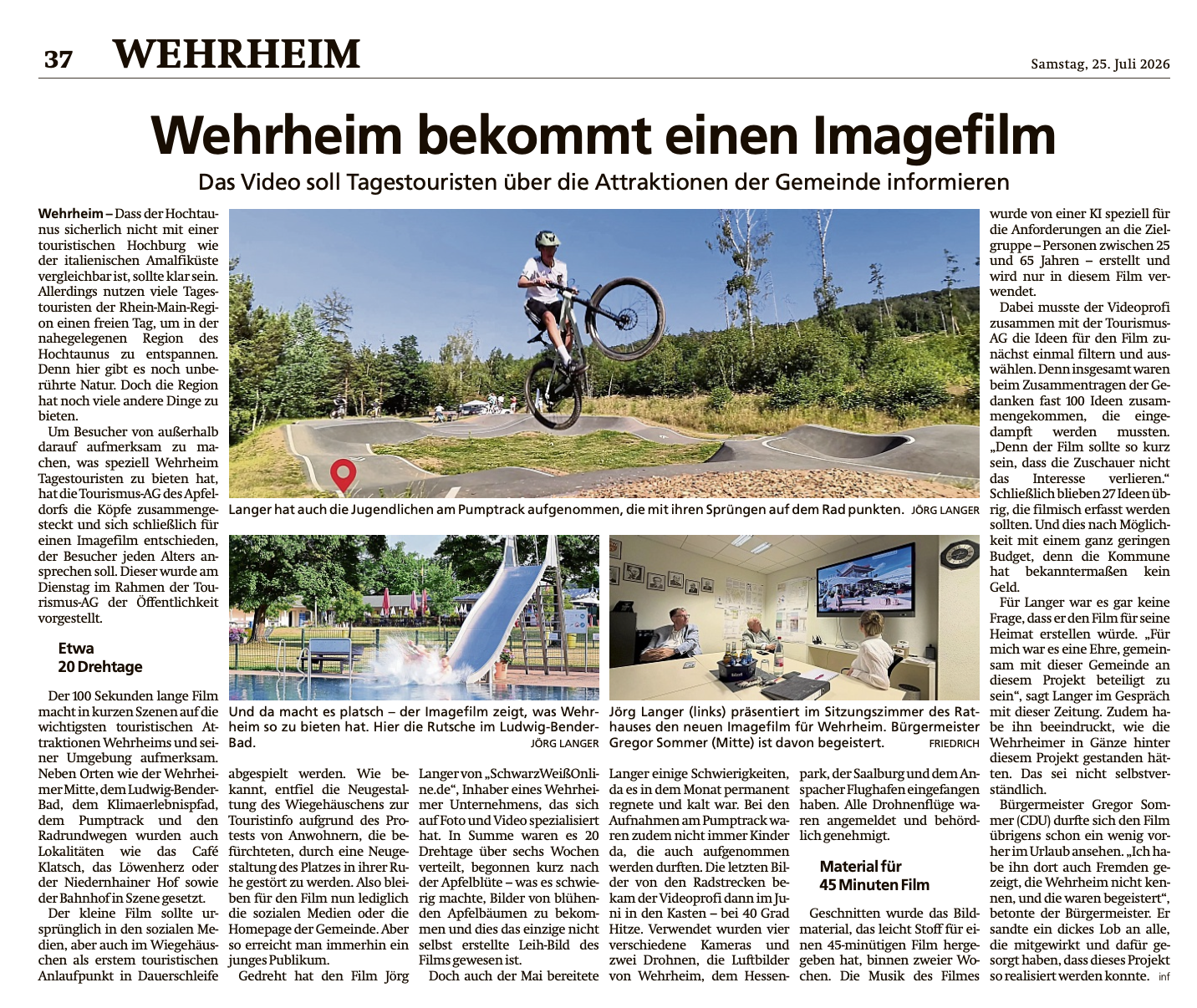 37 WEHRHEIM

Samstag, 25. Juli 2026

Wehrheim bekommt einen Imagefilm

Das Video soll Tagestouristen über die Attraktionen der Gemeinde informieren

Wehrheim – Dass der Hochtaunus sicherlich nicht mit einer touristischen Hochburg wie der italienischen Amalfiküste vergleichbar ist, sollte klar sein. Allerdings nutzen viele Tagestouristen der Rhein-Main-Region einen freien Tag, um in der nahegelegenen Region des Hochtaunus zu entspannen. Denn hier gibt es noch unberührte Natur. Doch die Region hat noch viele andere Dinge zu bieten.

Um Besucher von außerhalb darauf aufmerksam zu machen, was speziell Wehrheim Tagestouristen zu bieten hat, hat die Tourismus-AG des Apfeldorfs die Köpfe zusammengesteckt und sich schließlich für einen Imagefilm entschieden, der Besucher jeden Alters ansprechen soll. Dieser wurde am Dienstag im Rahmen der Tourismus-AG der Öffentlichkeit vorgestellt.

Etwa 20 Drehtage

Der 100 Sekunden lange Film macht in kurzen Szenen auf die wichtigsten touristischen Attraktionen Wehrheims und seiner Umgebung aufmerksam. Neben Orten wie der Wehrheimer Mitte, dem Ludwig-Bender-Bad, dem Klimaerlebnispfad, dem Pumptrack und den Radrundwegen wurden auch Lokalitäten wie das Café Klatsch, das Löwenherz oder der Niedernhainer Hof sowie der Bahnhof in Szene gesetzt.

Der kleine Film sollte ursprünglich in den sozialen Medien, aber auch im Wiegehäuschen als erstem touristischen Anlaufpunkt in Dauerschleife abgespielt werden. Wie bekannt, entfiel die Neugestaltung des Wiegehäuschens zur Touristinfo aufgrund des Protests von Anwohnern, die befürchteten, durch eine Neugestaltung des Platzes in ihrer Ruhe gestört zu werden. Also bleiben für den Film nun lediglich die sozialen Medien oder die Homepage der Gemeinde. Aber so erreicht man immerhin ein junges Publikum.

Gedreht hat den Film Jörg Langer von „SchwarzWeißOnline.de“, Inhaber eines Wehrheimer Unternehmens, das sich auf Foto und Video spezialisiert hat. In Summe waren es 20 Drehtage über sechs Wochen verteilt, begonnen kurz nach der Apfelblüte – was es schwierig machte, Bilder von blühenden Apfelbäumen zu bekommen und dies das einzige nicht selbst erstellte Leih-Bild des Films gewesen ist.

Doch auch der Mai bereitete Langer einige Schwierigkeiten, da es in dem Monat permanent regnete und kalt war. Bei den Aufnahmen am Pumptrack waren zudem nicht immer Kinder da, die auch aufgenommen werden durften. Die letzten Bilder von den Radstrecken bekam der Videoprofi dann im Juni in den Kasten – bei 40 Grad Hitze. Verwendet wurden vier verschiedene Kameras und zwei Drohnen, die Luftbilder von Wehrheim, dem Hessenpark, der Saalburg und dem Anspacher Flughafen eingefangen haben. Alle Drohnenflüge waren angemeldet und behördlich genehmigt.

Material für 45 Minuten Film

Geschnitten wurde das Bildmaterial, das leicht Stoff für einen 45-minütigen Film hergegeben hat, binnen zweier Wochen. Die Musik des Filmes wurde von einer KI speziell für die Anforderungen an die Zielgruppe – Personen zwischen 25 und 65 Jahren – erstellt und wird nur in diesem Film verwendet.

Dabei musste der Videoprofi zusammen mit der Tourismus-AG die Ideen für den Film zunächst einmal filtern und auswählen. Denn insgesamt waren beim Zusammentragen der Gedanken fast 100 Ideen zusammengekommen, die eingedampft werden mussten. „Denn der Film sollte so kurz sein, dass die Zuschauer nicht das Interesse verlieren.“ Schließlich blieben 27 Ideen übrig, die filmisch erfasst werden sollten. Und dies nach Möglichkeit mit einem ganz geringen Budget, denn die Kommune hat bekanntermaßen kein Geld.

Für Langer war es gar keine Frage, dass er den Film für seine Heimat erstellen würde. „Für mich war es eine Ehre, gemeinsam mit dieser Gemeinde an diesem Projekt beteiligt zu sein“, sagt Langer im Gespräch mit dieser Zeitung. Zudem habe ihn beeindruckt, wie die Wehrheimer in Gänze hinter diesem Projekt gestanden hätten. Das sei nicht selbstverständlich.

Bürgermeister Gregor Sommer (CDU) durfte sich den Film übrigens schon ein wenig vorher im Urlaub ansehen. „Ich habe ihn dort auch Fremden gezeigt, die Wehrheim nicht kennen, und die waren begeistert“, betonte der Bürgermeister. Er sandte ein dickes Lob an alle, die mitgewirkt und dafür gesorgt haben, dass dieses Projekt so realisiert werden konnte. inf

Langer hat auch die Jugendlichen am Pumptrack aufgenommen, die mit ihren Sprüngen auf dem Rad punkten. JÖRG LANGER

Und da macht es platsch – der Imagefilm zeigt, was Wehrheim so zu bieten hat. Hier die Rutsche im Ludwig-Bender-Bad. JÖRG LANGER

Jörg Langer (links) präsentiert im Sitzungszimmer des Rathauses den neuen Imagefilm für Wehrheim. Bürgermeister Gregor Sommer (Mitte) ist davon begeistert. FRIEDRICH